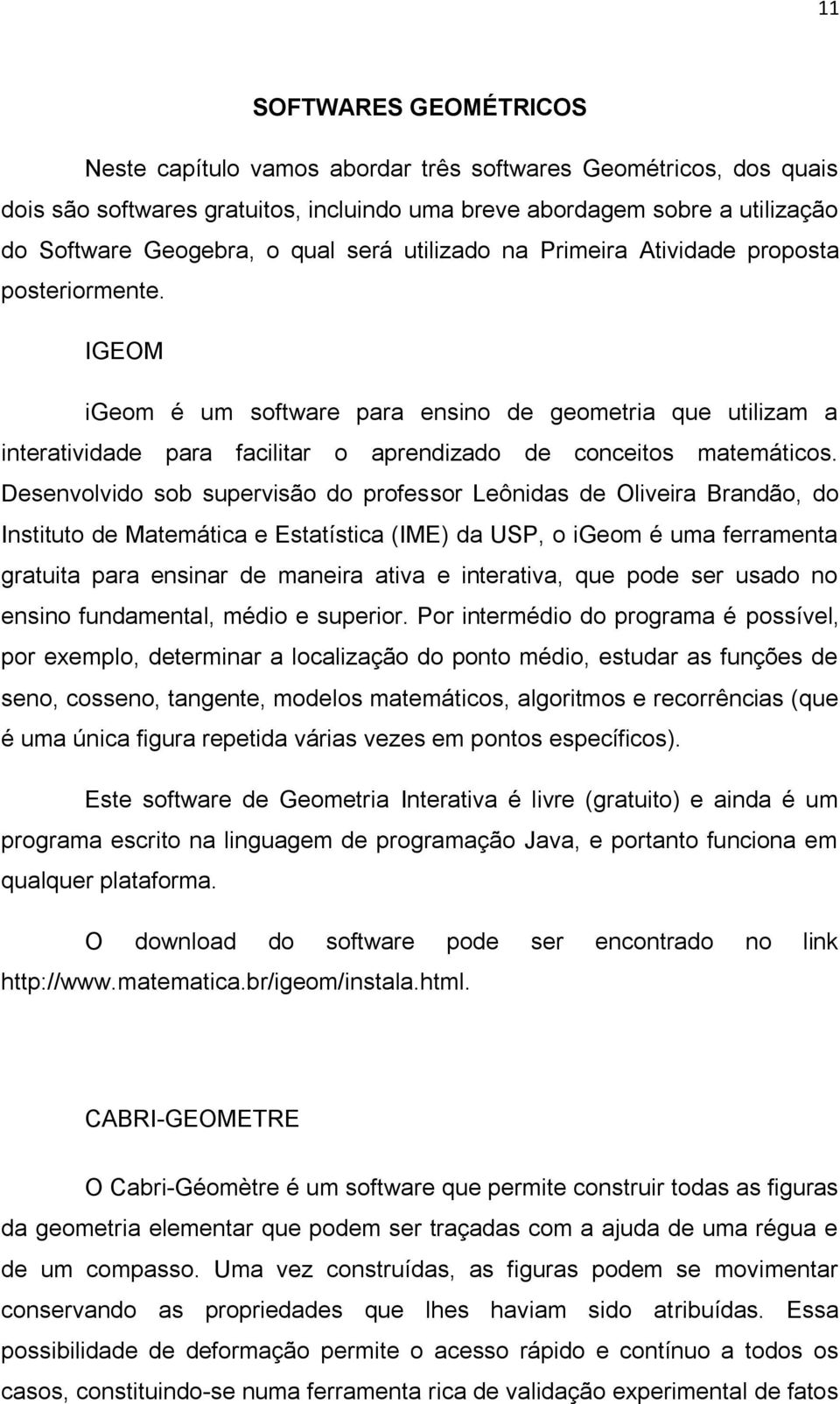 11

SOFTWARES GEOMÉTRICOS

Neste capítulo vamos abordar três softwares Geométricos, dos quais dois são softwares gratuitos, incluindo uma breve abordagem sobre a utilização do Software Geogebra, o qual será utilizado na Primeira Atividade proposta posteriormente.

IGEOM

iGeom é um software para ensino de geometria que utilizam a interatividade para facilitar o aprendizado de conceitos matemáticos. Desenvolvido sob supervisão do professor Leônidas de Oliveira Brandão, do Instituto de Matemática e Estatística (IME) da USP, o iGeom é uma ferramenta gratuita para ensinar de maneira ativa e interativa, que pode ser usado no ensino fundamental, médio e superior. Por intermédio do programa é possível, por exemplo, determinar a localização do ponto médio, estudar as funções de seno, cosseno, tangente, modelos matemáticos, algoritmos e recorrências (que é uma única figura repetida várias vezes em pontos específicos).

Este software de Geometria Interativa é livre (gratuito) e ainda é um programa escrito na linguagem de programação Java, e portanto funciona em qualquer plataforma.

O download do software pode ser encontrado no link http://www.matematica.br/igeom/instala.html.

CABRI-GEOMETRE

O Cabri-Géomètre é um software que permite construir todas as figuras da geometria elementar que podem ser traçadas com a ajuda de uma régua e de um compasso. Uma vez construídas, as figuras podem se movimentar conservando as propriedades que lhes haviam sido atribuídas. Essa possibilidade de deformação permite o acesso rápido e contínuo a todos os casos, constituindo-se numa ferramenta rica de validação experimental de fatos